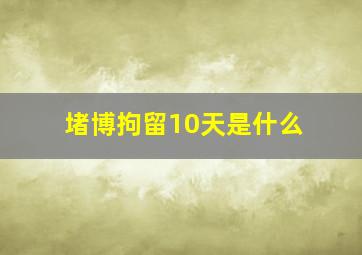 堵博拘留10天是什么